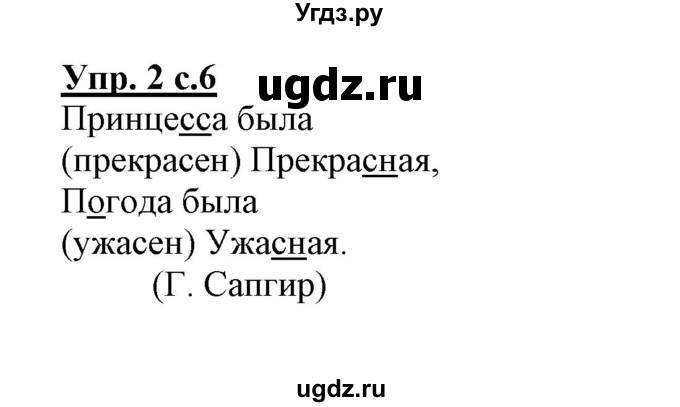 Угдз.ру

Упр. 2 с.6 ugdz.ru

Принцесса была
(прекрасен) Прекрасная,
Погода была
(ужасен) Ужасная.
(Г. Сапгир)

ugdz.ru